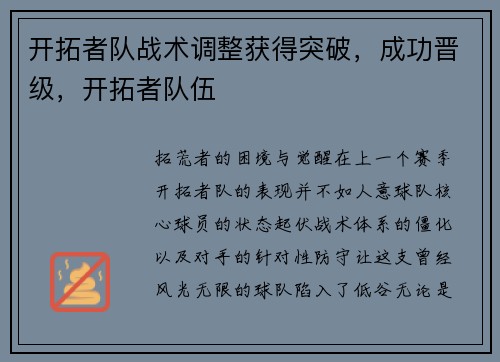 开拓者队战术调整获得突破，成功晋级，开拓者队伍

拓荒者的困境与觉醒在上一个赛季开拓者队的表现并不如人意球队核心球员的状态起伏战术体系的僵化以及对手的针对性防守让这支曾经风光无限的球队陷入了低谷无论是